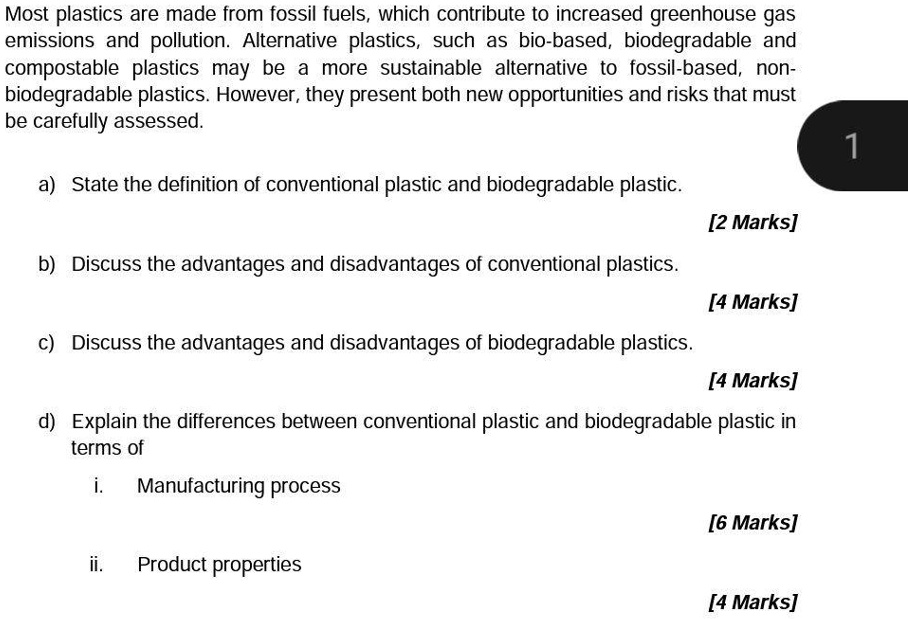 Most plastics are made from fossil fuels, which contribute to increased greenhouse gas emissions and pollution. Alternative plastics, such as bio-based, biodegradable and compostable plastics may be a more sustainable alternative to fossil-based, non-biodegradable plastics. However, they present both new opportunities and risks that must be carefully assessed.

1

a) State the definition of conventional plastic and biodegradable plastic.

[2 Marks]

b) Discuss the advantages and disadvantages of conventional plastics.

[4 Marks]

c) Discuss the advantages and disadvantages of biodegradable plastics.

[4 Marks]

d) Explain the differences between conventional plastic and biodegradable plastic in terms of

i. Manufacturing process

[6 Marks]

ii. Product properties

[4 Marks]